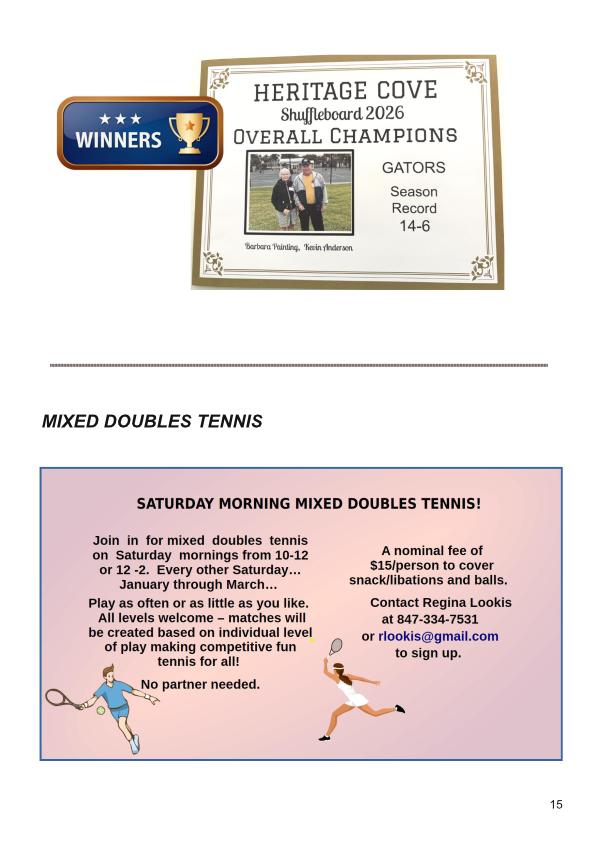 WINNERS

HERITAGE COVE
Shuffleboard 2026
OVERALL CHAMPIONS

GATORS

Season Record 14-6

Barbara Painting, Kevin Anderson

MIXED DOUBLES TENNIS

SATURDAY MORNING MIXED DOUBLES TENNIS!

Join in for mixed doubles tennis on Saturday mornings from 10-12 or 12 -2. Every other Saturday… January through March…

Play as often or as little as you like. All levels welcome – matches will be created based on individual level of play making competitive fun tennis for all!

No partner needed.

A nominal fee of $15/person to cover snack/libations and balls.

Contact Regina Lookis at 847-334-7531 or rlookis@gmail.com to sign up.

15